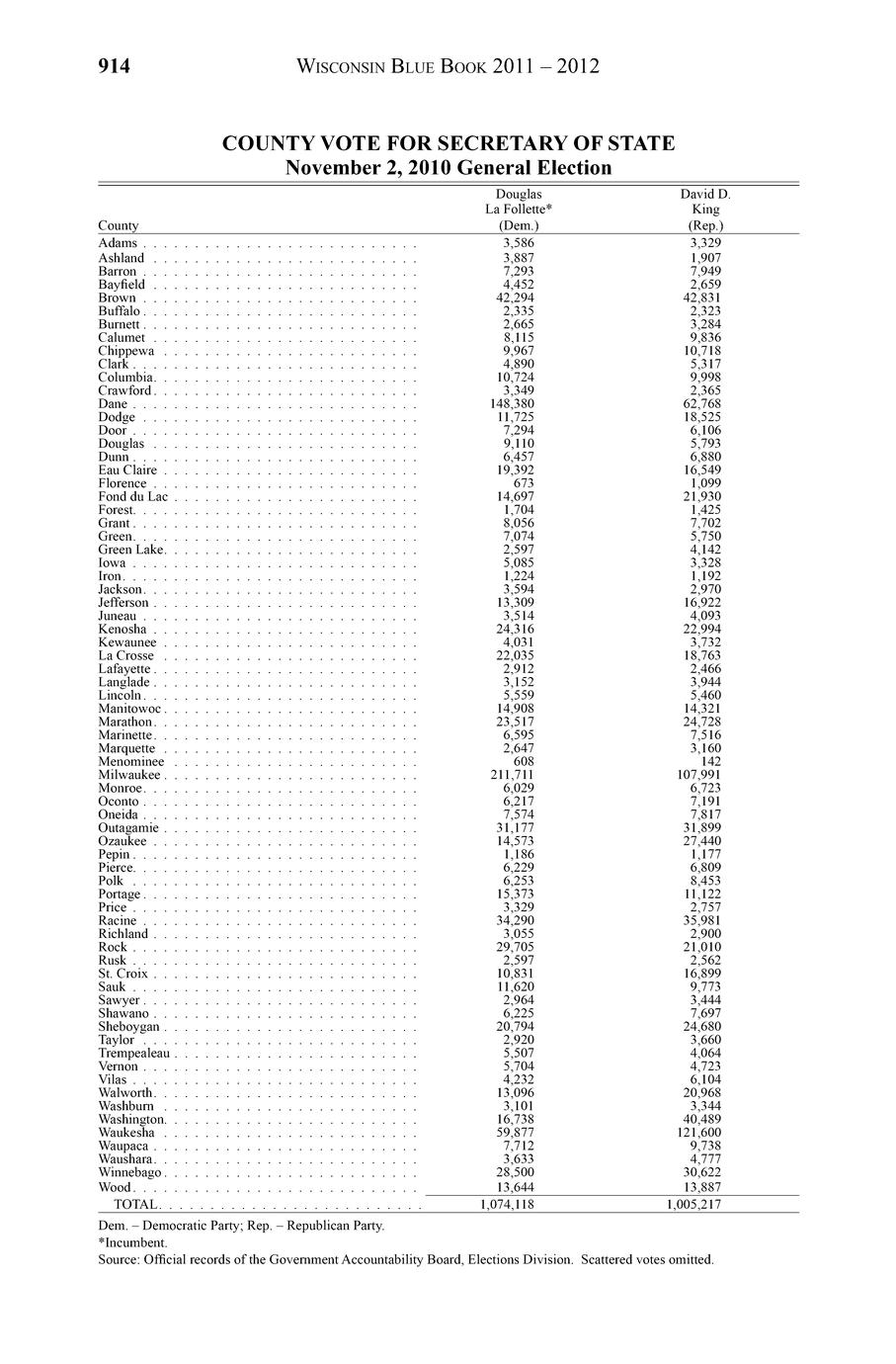 914 WISCONSIN BLUE BOOK 2011 – 2012

COUNTY VOTE FOR SECRETARY OF STATE
November 2, 2010 General Election

| County | Douglas La Follette* (Dem.) | David D. King (Rep.) |
|---|---|---|
| Adams | 3,586 | 3,329 |
| Ashland | 3,887 | 1,907 |
| Barron | 7,293 | 7,949 |
| Bayfield | 4,452 | 2,659 |
| Brown | 42,294 | 42,831 |
| Buffalo | 2,335 | 2,323 |
| Burnett | 2,665 | 3,284 |
| Calumet | 8,115 | 9,836 |
| Chippewa | 9,967 | 10,718 |
| Clark | 4,890 | 5,317 |
| Columbia | 10,724 | 9,998 |
| Crawford | 3,349 | 2,365 |
| Dane | 148,380 | 62,768 |
| Dodge | 11,725 | 18,525 |
| Door | 7,294 | 6,106 |
| Douglas | 9,110 | 5,793 |
| Dunn | 6,457 | 6,880 |
| Eau Claire | 19,392 | 16,549 |
| Florence | 673 | 1,099 |
| Fond du Lac | 14,697 | 21,930 |
| Forest | 1,704 | 1,425 |
| Grant | 8,056 | 7,702 |
| Green | 7,074 | 5,750 |
| Green Lake | 2,597 | 4,142 |
| Iowa | 5,085 | 3,328 |
| Iron | 1,224 | 1,192 |
| Jackson | 3,594 | 2,970 |
| Jefferson | 13,309 | 16,922 |
| Juneau | 3,514 | 4,093 |
| Kenosha | 24,316 | 22,994 |
| Kewaunee | 4,031 | 3,732 |
| La Crosse | 22,035 | 18,763 |
| Lafayette | 2,912 | 2,466 |
| Langlade | 3,152 | 3,944 |
| Lincoln | 5,559 | 5,460 |
| Manitowoc | 14,908 | 14,321 |
| Marathon | 23,517 | 24,728 |
| Marinette | 6,595 | 7,516 |
| Marquette | 2,647 | 3,160 |
| Menominee | 608 | 142 |
| Milwaukee | 211,711 | 107,991 |
| Monroe | 6,029 | 6,723 |
| Oconto | 6,217 | 7,191 |
| Oneida | 7,574 | 7,817 |
| Outagamie | 31,177 | 31,899 |
| Ozaukee | 14,573 | 27,440 |
| Pepin | 1,186 | 1,177 |
| Pierce | 6,229 | 6,809 |
| Polk | 6,253 | 8,453 |
| Portage | 15,373 | 11,122 |
| Price | 3,329 | 2,757 |
| Racine | 34,290 | 35,981 |
| Richland | 3,055 | 2,900 |
| Rock | 29,705 | 21,010 |
| Rusk | 2,597 | 2,562 |
| St. Croix | 10,831 | 16,899 |
| Sauk | 11,620 | 9,773 |
| Sawyer | 2,964 | 3,444 |
| Shawano | 6,225 | 7,697 |
| Sheboygan | 20,794 | 24,680 |
| Taylor | 2,920 | 3,660 |
| Trempealeau | 5,507 | 4,064 |
| Vernon | 5,704 | 4,723 |
| Vilas | 4,232 | 6,104 |
| Walworth | 13,096 | 20,968 |
| Washburn | 3,101 | 3,344 |
| Washington | 16,738 | 40,489 |
| Waukesha | 59,877 | 121,600 |
| Waupaca | 7,712 | 9,738 |
| Waushara | 3,633 | 4,777 |
| Winnebago | 28,500 | 30,622 |
| Wood | 13,644 | 13,887 |
| TOTAL | 1,074,118 | 1,005,217 |

Dem. – Democratic Party; Rep. – Republican Party.
*Incumbent.
Source: Official records of the Government Accountability Board, Elections Division. Scattered votes omitted.